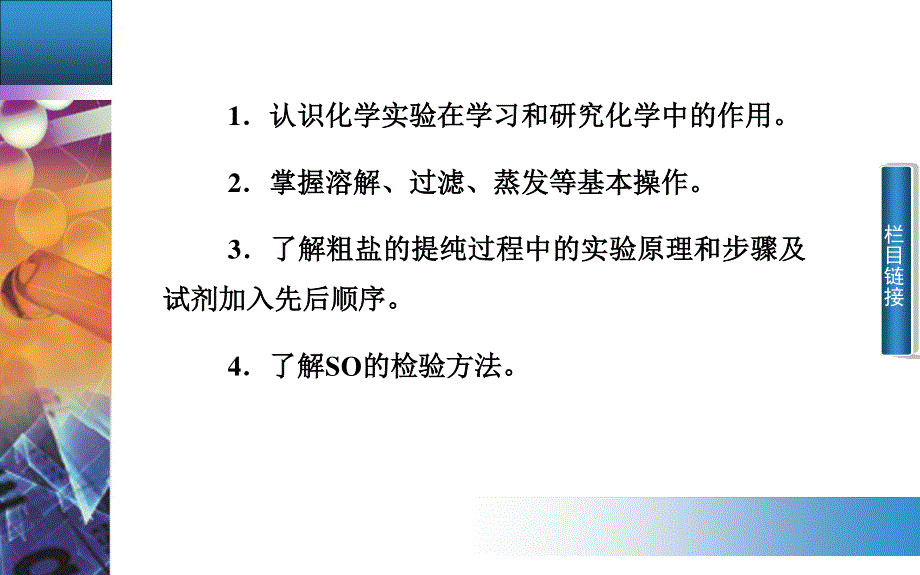 1．认识化学实验在学习和研究化学中的作用。

2．掌握溶解、过滤、蒸发等基本操作。

3．了解粗盐的提纯过程中的实验原理和步骤及试剂加入先后顺序。

4．了解SO的检验方法。

栏目链接